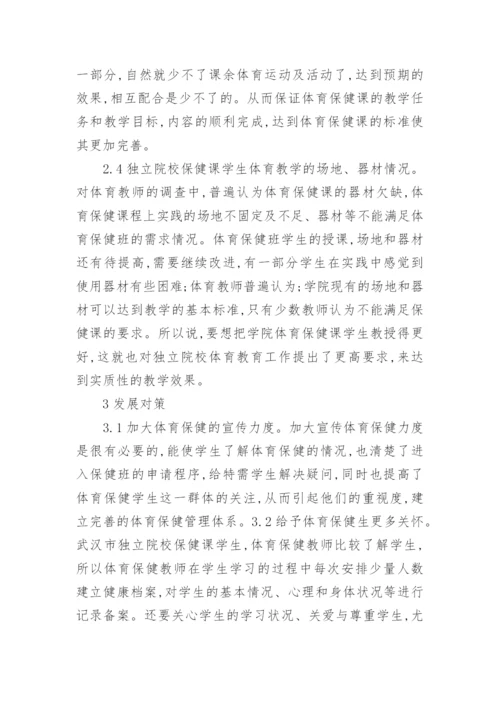 一部分,自然就少不了课余体育运动及活动了,达到预期的效果,相互配合是少不了的。从而保证体育保健课的教学任务和教学目标,内容的顺利完成,达到体育保健课的标准使其更加完善。

2.4 独立院校保健课学生体育教学的场地、器材情况。对体育教师的调查中,普遍认为体育保健课的器材欠缺,体育保健课程上实践的场地不固定及不足、器材等不能满足体育保健班的需求情况。体育保健班学生的授课,场地和器材还有待提高,需要继续改进,有一部分学生在实践中感觉到使用器材有些困难;体育教师普遍认为:学院现有的场地和器材可以达到教学的基本标准,只有少数教师认为不能满足保健课的要求。所以说,要想把学院体育保健课学生教授得更好,这就也对独立院校体育教育工作提出了更高要求,来达到实质性的教学效果。

3 发展对策

3.1 加大体育保健的宣传力度。加大宣传体育保健力度是很有必要的,能使学生了解体育保健的情况,也清楚了进入保健班的申请程序,给特需学生解决疑问,同时也提高了体育保健学生这一群体的关注,从而引起他们的重视度,建立完善的体育保健管理体系。3.2 给予体育保健生更多关怀。武汉市独立院校保健课学生,体育保健教师比较了解学生,所以体育保健教师在学生学习的过程中每次安排少量人数建立健康档案,对学生的基本情况、心理和身体状况等进行记录备案。还要关心学生的学习状况、关爱与尊重学生,尤